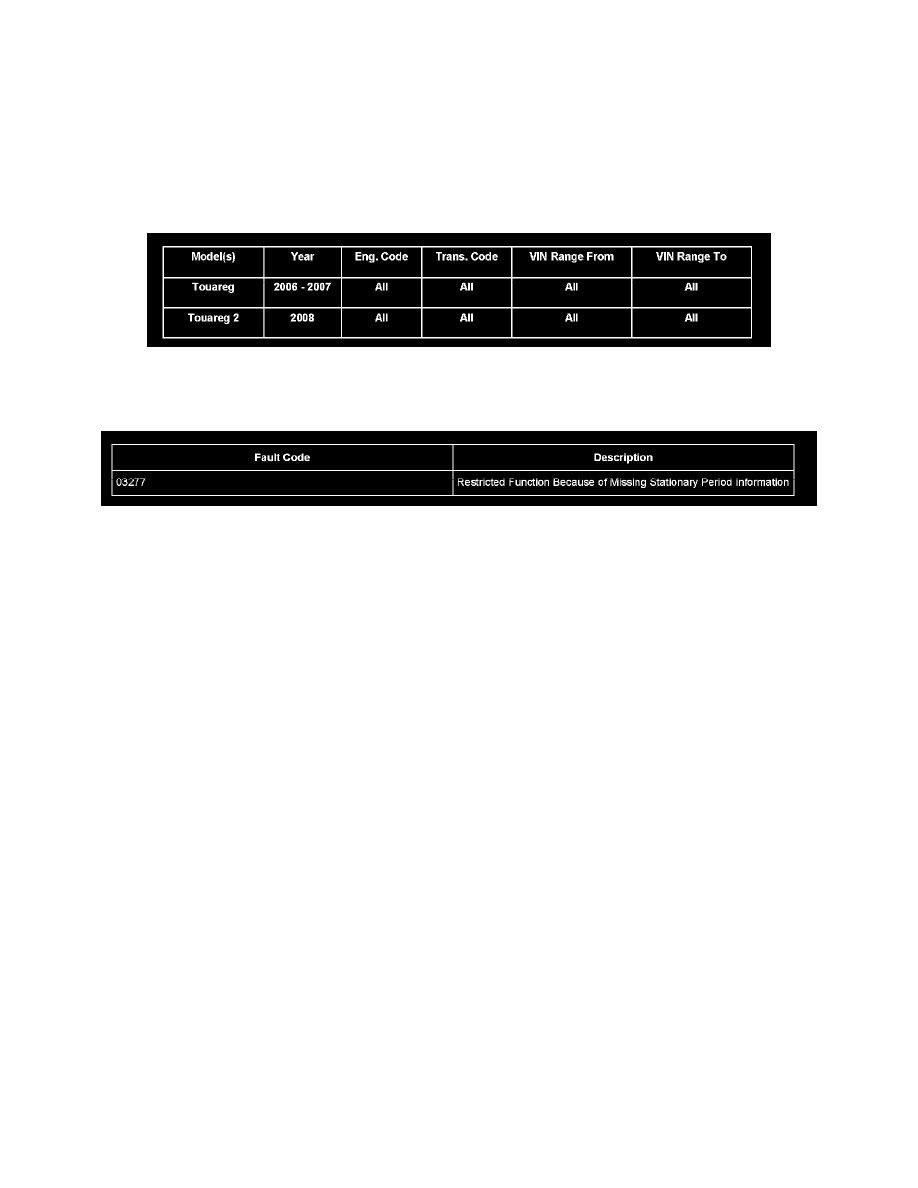 | Model(s) | Year | Eng. Code | Trans. Code | VIN Range From | VIN Range To |
|---|---|---|---|---|---|
| Touareg | 2006 - 2007 | All | All | All | All |
| Touareg 2 | 2008 | All | All | All | All |

| Fault Code | Description |
|---|---|
| 03277 | Restricted Function Because of Missing Stationary Period Information |